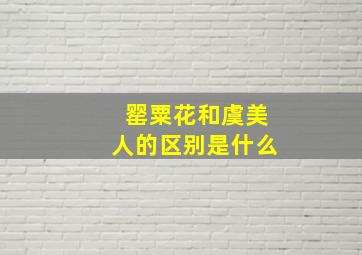 罂粟花和虞美人的区别是什么